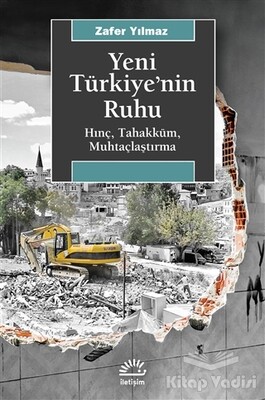 Zafer Yılmaz

Yeni Türkiye'nin Ruhu

Hınç, Tahakküm, Muhtaçlaştırma

iletişim

Kitap Vadisi